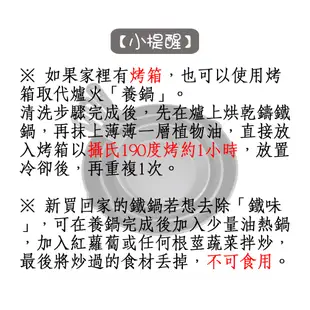 【小提醒】

※ 如果家裡有烤箱，也可以使用烤箱取代爐火「養鍋」。
清洗步驟完成後，先在爐上烘乾鑄鐵鍋，再抹上薄薄一層植物油，直接放入烤箱以攝氏190度烤約1小時，放置冷卻後，再重複1次。

※ 新買回家的鐵鍋若想去除「鐵味」，可在養鍋完成後加入少量油熱鍋，加入紅蘿蔔或任何根莖蔬菜拌炒，最後將炒過的食材丟掉，不可食用。